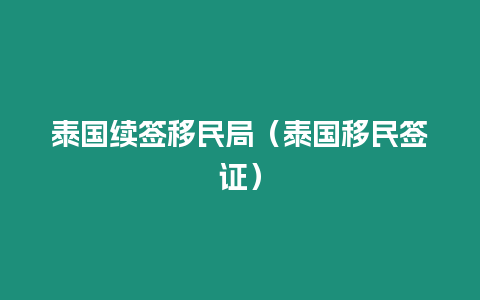 泰国续签移民局（泰国移民签证）